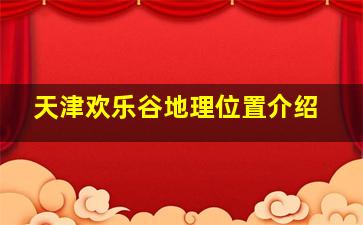 天津欢乐谷地理位置介绍